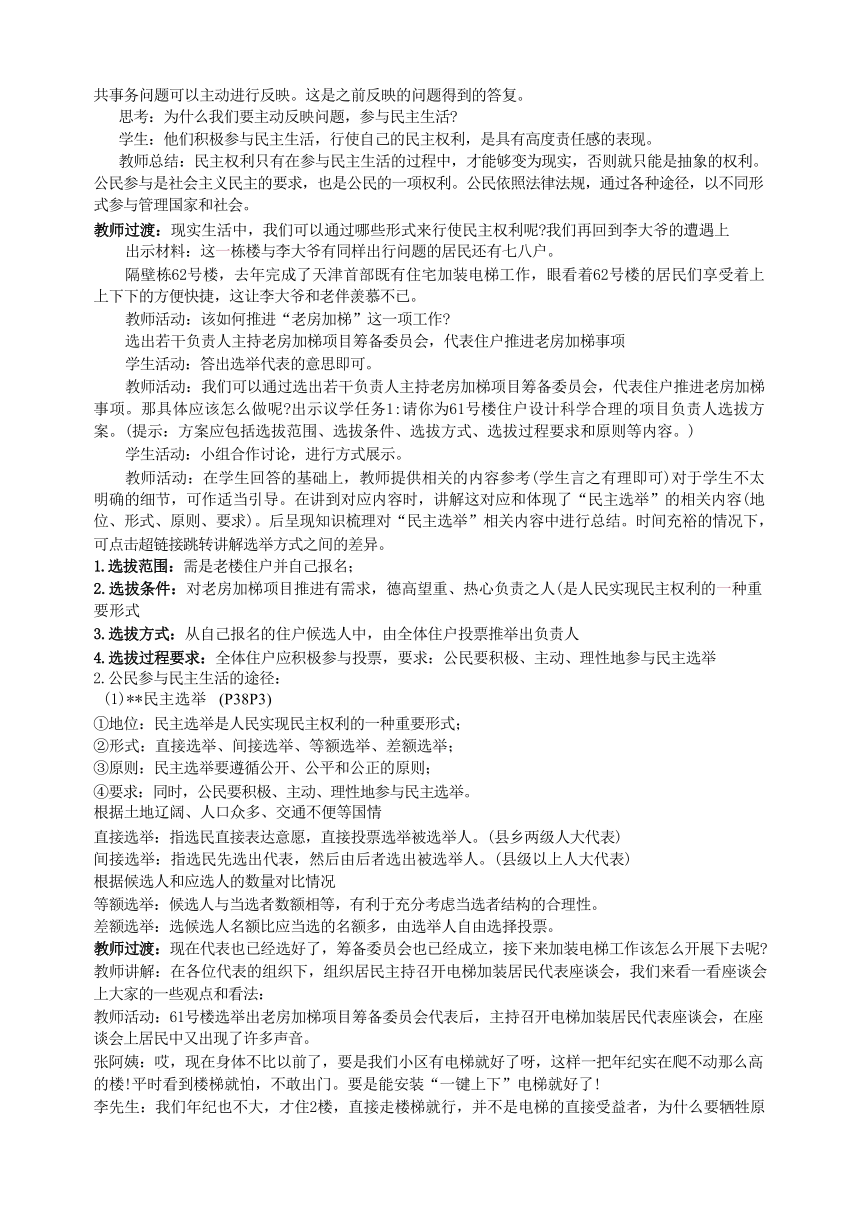 共事务问题可以主动进行反映。这是之前反映的问题得到的答复。

思考：为什么我们要主动反映问题，参与民主生活？

学生：他们积极参与民主生活，行使自己的民主权利，是具有高度责任感的表现。

教师总结：民主权利只有在参与民主生活的过程中，才能够变为现实，否则就只能是抽象的权利。公民参与是社会主义民主的要求，也是公民的一项权利。公民依照法律法规，通过各种途径，以不同形式参与管理国家和社会。

教师过渡：现实生活中，我们可以通过哪些形式来行使民主权利呢?我们再回到李大爷的遭遇上

出示材料：这一栋楼与李大爷有同样出行问题的居民还有七八户。

隔壁栋62号楼，去年完成了天津首部既有住宅加装电梯工作，眼看着62号楼的居民们享受着上上下下的方便快捷，这让李大爷和老伴羡慕不已。

教师活动：该如何推进“老房加梯”这一项工作?

选出若干负责人主持老房加梯项目筹备委员会，代表住户推进老房加梯事项

学生活动：答出选举代表的意思即可。

教师活动：我们可以通过选出若干负责人主持老房加梯项目筹备委员会，代表住户推进老房加梯事项。那具体应该怎么做呢?出示议学任务1:请你为61号楼住户设计科学合理的项目负责人选拔方案。(提示：方案应包括选拔范围、选拔条件、选拔方式、选拔过程要求和原则等内容。)

学生活动：小组合作讨论，进行方式展示。

教师活动：在学生回答的基础上，教师提供相关的内容参考(学生言之有理即可)对于学生不太明确的细节，可作适当引导。在讲到对应内容时，讲解这对应和体现了“民主选举”的相关内容(地位、形式、原则、要求)。后呈现知识梳理对“民主选举”相关内容中进行总结。时间充裕的情况下，可点击超链接跳转讲解选举方式之间的差异。

1.选拔范围：需是老楼住户并自己报名；

2.选拔条件：对老房加梯项目推进有需求，德高望重、热心负责之人(是人民实现民主权利的一种重要形式

3.选拔方式：从自己报名的住户候选人中，由全体住户投票推举出负责人

4.选拔过程要求：全体住户应积极参与投票，要求：公民要积极、主动、理性地参与民主选举

2.公民参与民主生活的途径：

(1)**民主选举 (P38P3)

①地位：民主选举是人民实现民主权利的一种重要形式；

②形式：直接选举、间接选举、等额选举、差额选举；

③原则：民主选举要遵循公开、公平和公正的原则；

④要求：同时，公民要积极、主动、理性地参与民主选举。

根据土地辽阔、人口众多、交通不便等国情

直接选举：指选民直接表达意愿，直接投票选举被选举人。(县乡两级人大代表)

间接选举：指选民先选出代表，然后由后者选出被选举人。(县级以上人大代表)

根据候选人和应选人的数量对比情况

等额选举：候选人与当选者数额相等，有利于充分考虑当选者结构的合理性。

差额选举：选候选人名额比应当选的名额多，由选举人自由选择投票。

教师过渡：现在代表也已经选好了，筹备委员会也已经成立，接下来加装电梯工作该怎么开展下去呢?

教师讲解：在各位代表的组织下，组织居民主持召开电梯加装居民代表座谈会，我们来看一看座谈会上大家的一些观点和看法：

教师活动：61号楼选举出老房加梯项目筹备委员会代表后，主持召开电梯加装居民代表座谈会，在座谈会上居民中又出现了许多声音。

张阿姨：哎，现在身体不比以前了，要是我们小区有电梯就好了呀，这样一把年纪实在爬不动那么高的楼!平时看到楼梯就怕，不敢出门。要是能安装“一键上下”电梯就好了!

李先生：我们年纪也不大，才住2楼，直接走楼梯就行，并不是电梯的直接受益者，为什么要牺牲原